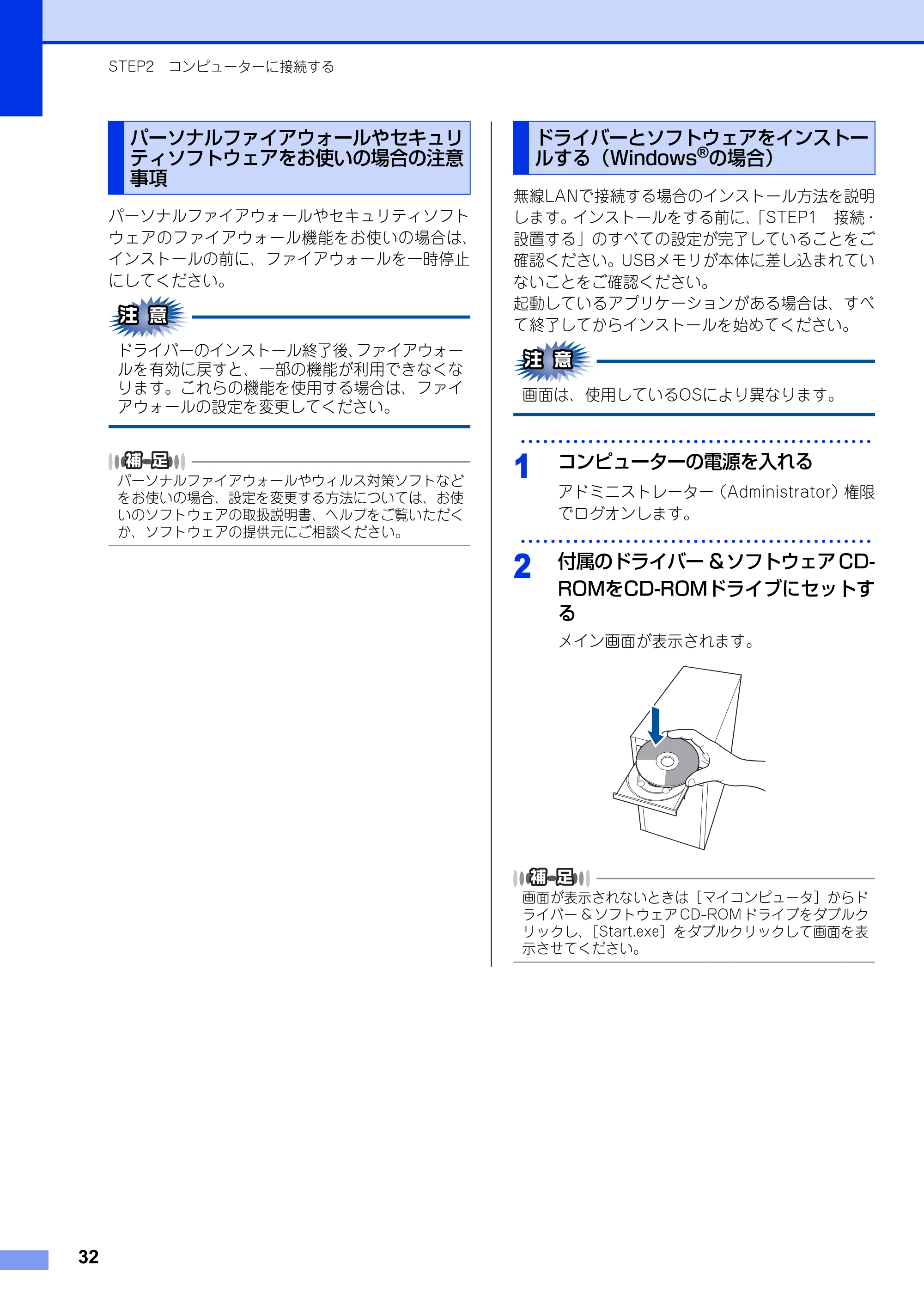 STEP2 コンピューターに接続する

パーソナルファイアウォールやセキュリティソフトウェアをお使いの場合の注意事項

パーソナルファイアウォールやセキュリティソフトウェアのファイアウォール機能をお使いの場合は、インストールの前に、ファイアウォールを一時停止にしてください。

注意

ドライバーのインストール終了後、ファイアウォールを有効に戻すと、一部の機能が利用できなくなります。これらの機能を使用する場合は、ファイアウォールの設定を変更してください。

補足

パーソナルファイアウォールやウィルス対策ソフトなどをお使いの場合、設定を変更する方法については、お使いのソフトウェアの取扱説明書、ヘルプをご覧いただくか、ソフトウェアの提供元にご相談ください。

ドライバーとソフトウェアをインストールする（Windows®の場合）

無線LANで接続する場合のインストール方法を説明します。インストールをする前に、「STEP1 接続・設置する」のすべての設定が完了していることをご確認ください。USBメモリが本体に差し込まれていないことをご確認ください。
起動しているアプリケーションがある場合は、すべて終了してからインストールを始めてください。

注意

画面は、使用しているOSにより異なります。

1 コンピューターの電源を入れる

アドミニストレーター（Administrator）権限でログオンします。

2 付属のドライバー＆ソフトウェアCD-ROMをCD-ROMドライブにセットする

メイン画面が表示されます。

補足

画面が表示されないときは［マイコンピュータ］からドライバー＆ソフトウェアCD-ROMドライブをダブルクリックし、［Start.exe］をダブルクリックして画面を表示させてください。

32